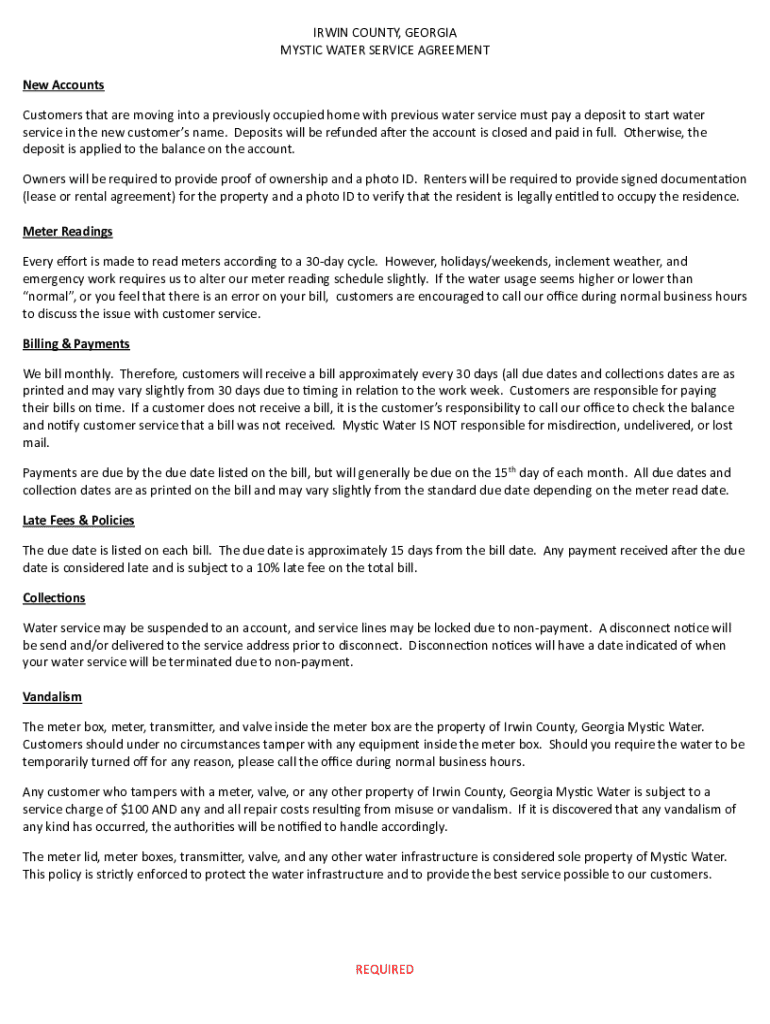 IRWIN COUNTY, GEORGIA
MYSTIC WATER SERVICE AGREEMENT

New Accounts

Customers that are moving into a previously occupied home with previous water service must pay a deposit to start water service in the new customer's name. Deposits will be refunded after the account is closed and paid in full. Otherwise, the deposit is applied to the balance on the account.

Owners will be required to provide proof of ownership and a photo ID. Renters will be required to provide signed documentation (lease or rental agreement) for the property and a photo ID to verify that the resident is legally entitled to occupy the residence.

Meter Readings

Every effort is made to read meters according to a 30-day cycle. However, holidays/weekends, inclement weather, and emergency work requires us to alter our meter reading schedule slightly. If the water usage seems higher or lower than "normal", or you feel that there is an error on your bill, customers are encouraged to call our office during normal business hours to discuss the issue with customer service.

Billing & Payments

We bill monthly. Therefore, customers will receive a bill approximately every 30 days (all due dates and collections dates are as printed and may vary slightly from 30 days due to timing in relation to the work week. Customers are responsible for paying their bills on time. If a customer does not receive a bill, it is the customer's responsibility to call our office to check the balance and notify customer service that a bill was not received. Mystic Water IS NOT responsible for misdirection, undelivered, or lost mail.

Payments are due by the due date listed on the bill, but will generally be due on the 15$^{th}$ day of each month. All due dates and collection dates are as printed on the bill and may vary slightly from the standard due date depending on the meter read date.

Late Fees & Policies

The due date is listed on each bill. The due date is approximately 15 days from the bill date. Any payment received after the due date is considered late and is subject to a 10% late fee on the total bill.

Collections

Water service may be suspended to an account, and service lines may be locked due to non-payment. A disconnect notice will be send and/or delivered to the service address prior to disconnect. Disconnection notices will have a date indicated of when your water service will be terminated due to non-payment.

Vandalism

The meter box, meter, transmitter, and valve inside the meter box are the property of Irwin County, Georgia Mystic Water. Customers should under no circumstances tamper with any equipment inside the meter box. Should you require the water to be temporarily turned off for any reason, please call the office during normal business hours.

Any customer who tampers with a meter, valve, or any other property of Irwin County, Georgia Mystic Water is subject to a service charge of $100 AND any and all repair costs resulting from misuse or vandalism. If it is discovered that any vandalism of any kind has occurred, the authorities will be notified to handle accordingly.

The meter lid, meter boxes, transmitter, valve, and any other water infrastructure is considered sole property of Mystic Water. This policy is strictly enforced to protect the water infrastructure and to provide the best service possible to our customers.

REQUIRED